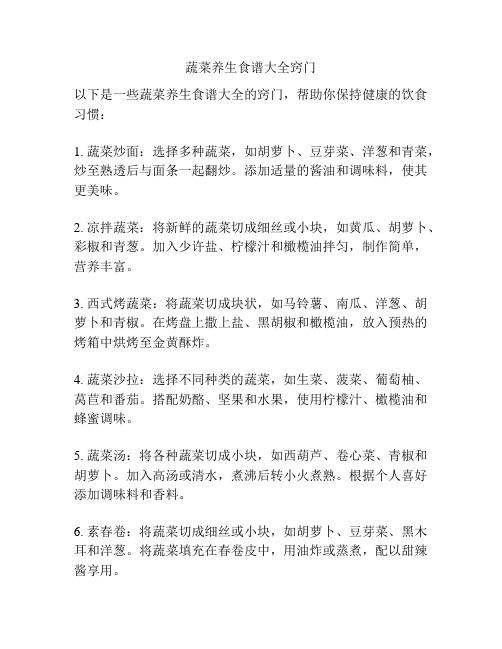 蔬菜养生食谱大全窍门

以下是一些蔬菜养生食谱大全的窍门，帮助你保持健康的饮食习惯：

1. 蔬菜炒面：选择多种蔬菜，如胡萝卜、豆芽菜、洋葱和青菜，炒至熟透后与面条一起翻炒。添加适量的酱油和调味料，使其更美味。

2. 凉拌蔬菜：将新鲜的蔬菜切成细丝或小块，如黄瓜、胡萝卜、彩椒和青葱。加入少许盐、柠檬汁和橄榄油拌匀，制作简单，营养丰富。

3. 西式烤蔬菜：将蔬菜切成块状，如马铃薯、南瓜、洋葱、胡萝卜和青椒。在烤盘上撒上盐、黑胡椒和橄榄油，放入预热的烤箱中烘烤至金黄酥炸。

4. 蔬菜沙拉：选择不同种类的蔬菜，如生菜、菠菜、葡萄柚、莴苣和番茄。搭配奶酪、坚果和水果，使用柠檬汁、橄榄油和蜂蜜调味。

5. 蔬菜汤：将各种蔬菜切成小块，如西葫芦、卷心菜、青椒和胡萝卜。加入高汤或清水，煮沸后转小火煮熟。根据个人喜好添加调味料和香料。

6. 素春卷：将蔬菜切成细丝或小块，如胡萝卜、豆芽菜、黑木耳和洋葱。将蔬菜填充在春卷皮中，用油炸或蒸煮，配以甜辣酱享用。